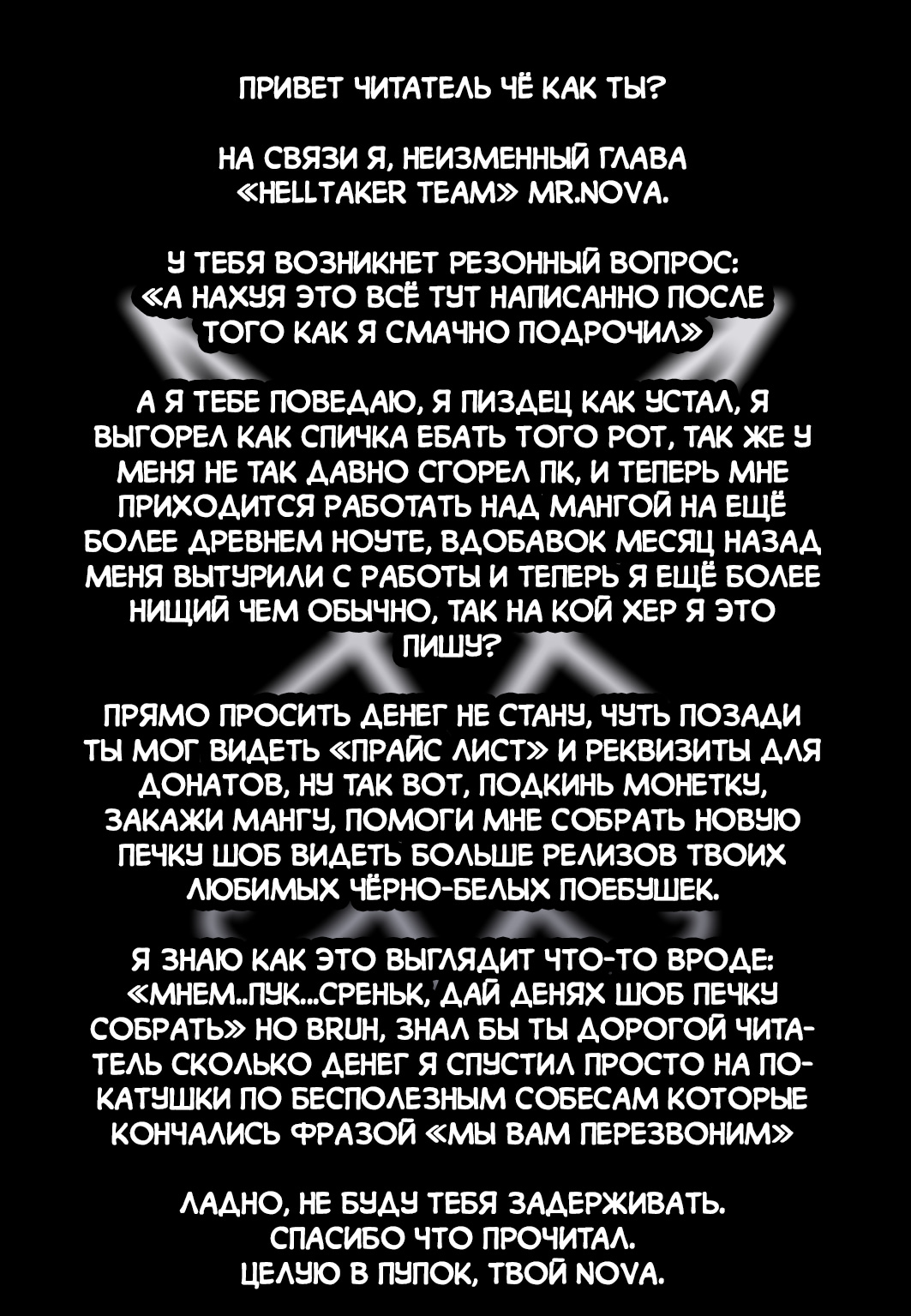 ПРИВЕТ ЧИТАТЕЛЬ ЧЁ КАК ТЫ?

НА СВЯЗИ Я, НЕИЗМЕННЫЙ ГЛАВА «HELLTAKER TEAM» MR.NOVA.

У ТЕБЯ ВОЗНИКНЕТ РЕЗОННЫЙ ВОПРОС: «А НАХУЯ ЭТО ВСЁ ТУТ НАПИСАННО ПОСЛЕ ТОГО КАК Я СМАЧНО ПОДРОЧИЛ»

А Я ТЕБЕ ПОВЕДАЮ, Я ПИЗДЕЦ КАК УСТАЛ, Я ВЫГОРЕЛ КАК СПИЧКА ЕБАТЬ ТОГО РОТ, ТАК ЖЕ У МЕНЯ НЕ ТАК ДАВНО СГОРЕЛ ПК, И ТЕПЕРЬ МНЕ ПРИХОДИТСЯ РАБОТАТЬ НАД МАНГОЙ НА ЕЩЁ БОЛЕЕ ДРЕВНЕМ НОУТЕ, ВДОБАВОК МЕСЯЦ НАЗАД МЕНЯ ВЫТУРИЛИ С РАБОТЫ И ТЕПЕРЬ Я ЕЩЁ БОЛЕЕ НИЩИЙ ЧЕМ ОБЫЧНО, ТАК НА КОЙ ХЕР Я ЭТО ПИШУ?

ПРЯМО ПРОСИТЬ ДЕНЕГ НЕ СТАНУ, ЧУТЬ ПОЗАДИ ТЫ МОГ ВИДЕТЬ «ПРАЙС ЛИСТ» И РЕКВИЗИТЫ ДЛЯ ДОНАТОВ, НУ ТАК ВОТ, ПОДКИНЬ МОНЕТКУ, ЗАКАЖИ МАНГУ, ПОМОГИ МНЕ СОБРАТЬ НОВУЮ ПЕЧКУ ШОБ ВИДЕТЬ БОЛЬШЕ РЕЛИЗОВ ТВОИХ ЛЮБИМЫХ ЧЁРНО-БЕЛЫХ ПОЕБУШЕК.

Я ЗНАЮ КАК ЭТО ВЫГЛЯДИТ ЧТО-ТО ВРОДЕ: «МНЕМ..ПУК...СРЕНЬК, ДАЙ ДЕНЯХ ШОБ ПЕЧКУ СОБРАТЬ» НО BRUH, ЗНАЛ БЫ ТЫ ДОРОГОЙ ЧИТАТЕЛЬ СКОЛЬКО ДЕНЕГ Я СПУСТИЛ ПРОСТО НА ПОКАТУШКИ ПО БЕСПОЛЕЗНЫМ СОБЕСАМ КОТОРЫЕ КОНЧАЛИСЬ ФРАЗОЙ «МЫ ВАМ ПЕРЕЗВОНИМ»

ЛАДНО, НЕ БУДУ ТЕБЯ ЗАДЕРЖИВАТЬ.
СПАСИБО ЧТО ПРОЧИТАЛ.
ЦЕЛУЮ В ПУПОК, ТВОЙ NOVA.